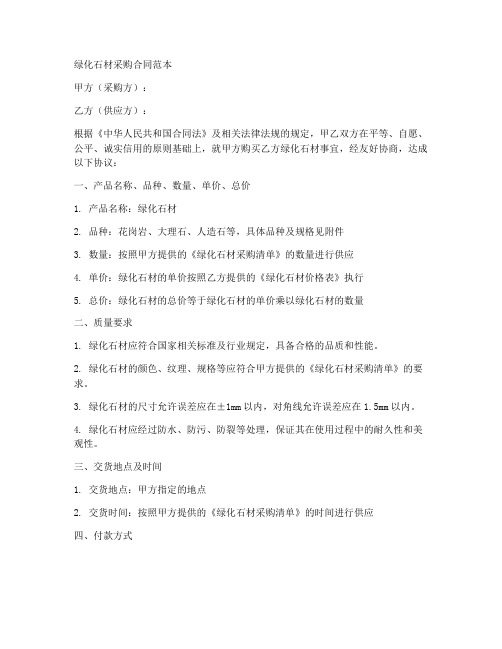 绿化石材采购合同范本

甲方（采购方）：

乙方（供应方）：

根据《中华人民共和国合同法》及相关法律法规的规定，甲乙双方在平等、自愿、公平、诚实信用的原则基础上，就甲方购买乙方绿化石材事宜，经友好协商，达成以下协议：

一、产品名称、品种、数量、单价、总价

1. 产品名称：绿化石材

2. 品种：花岗岩、大理石、人造石等，具体品种及规格见附件

3. 数量：按照甲方提供的《绿化石材采购清单》的数量进行供应

4. 单价：绿化石材的单价按照乙方提供的《绿化石材价格表》执行

5. 总价：绿化石材的总价等于绿化石材的单价乘以绿化石材的数量

二、质量要求

1. 绿化石材应符合国家相关标准及行业规定，具备合格的品质和性能。

2. 绿化石材的颜色、纹理、规格等应符合甲方提供的《绿化石材采购清单》的要求。

3. 绿化石材的尺寸允许误差应在±1mm 以内，对角线允许误差应在 1.5mm 以内。

4. 绿化石材应经过防水、防污、防裂等处理，保证其在使用过程中的耐久性和美观性。

三、交货地点及时间

1. 交货地点：甲方指定的地点

2. 交货时间：按照甲方提供的《绿化石材采购清单》的时间进行供应

四、付款方式